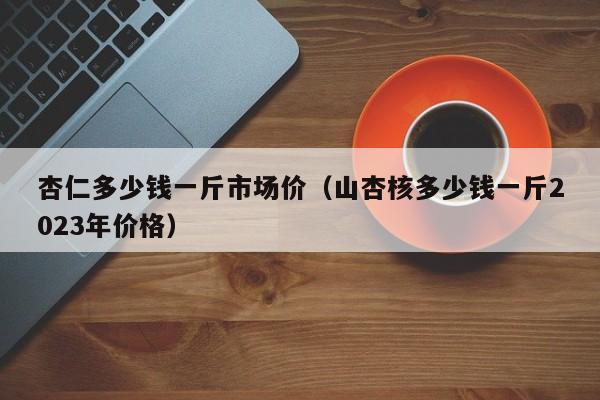 杏仁多少钱一斤市场价（山杏核多少钱一斤2023年价格）